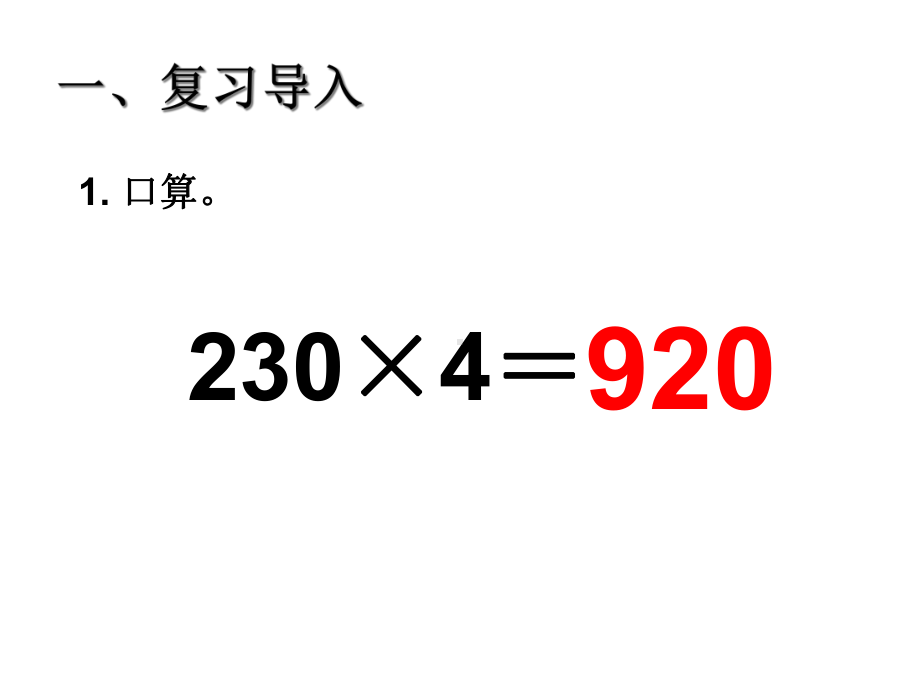 一、复习导入

1. 口算。

$230 \times 4 = 920$